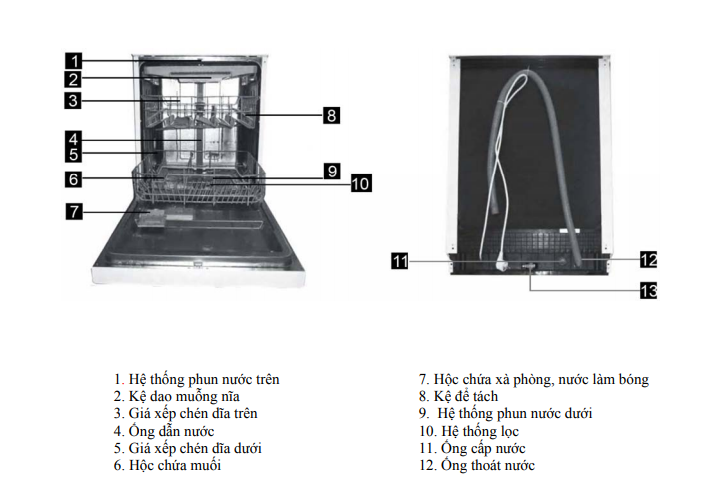 1
2
3
4
5
6
7
8
9
10

11
12
13

1. Hệ thống phun nước trên
2. Kệ dao muỗng nĩa
3. Giá xếp chén dĩa trên
4. Ống dẫn nước
5. Giá xếp chén dĩa dưới
6. Hộc chứa muối

7. Hộc chứa xà phòng, nước làm bóng
8. Kệ để tách
9. Hệ thống phun nước dưới
10. Hệ thống lọc
11. Ống cấp nước
12. Ống thoát nước